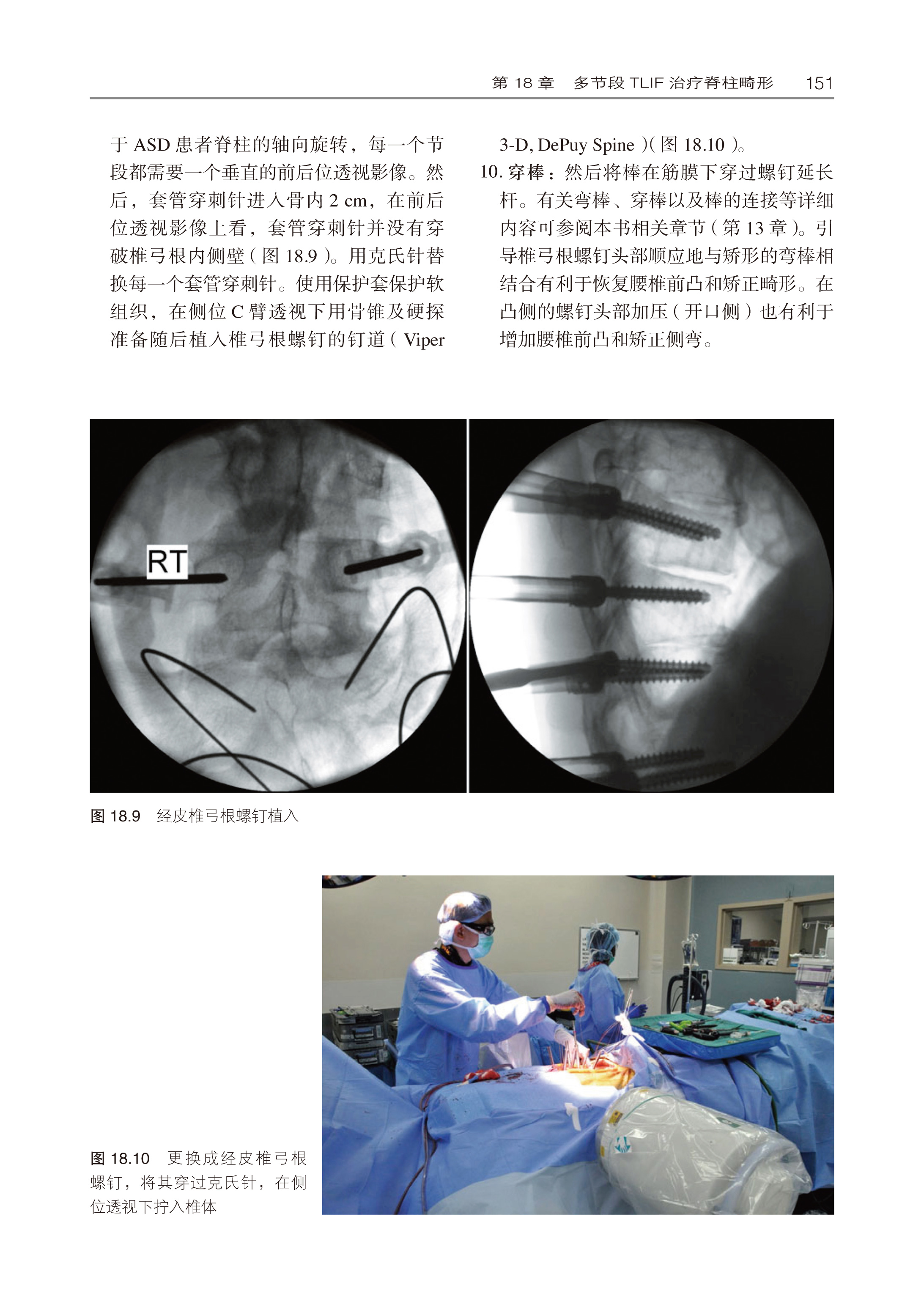 第 18 章　多节段 TLIF 治疗脊柱畸形　151

于 ASD 患者脊柱的轴向旋转，每一个节段都需要一个垂直的前后位透视影像。然后，套管穿刺针进入骨内 2 cm，在前后位透视影像上看，套管穿刺针并没有穿破椎弓根内侧壁（图 18.9）。用克氏针替换每一个套管穿刺针。使用保护套保护软组织，在侧位 C 臂透视下用骨锥及硬探准备随后植入椎弓根螺钉的钉道（Viper 3-D, DePuy Spine）（图 18.10）。

10. 穿棒：然后将棒在筋膜下穿过螺钉延长杆。有关弯棒、穿棒以及棒的连接等详细内容可参阅本书相关章节（第 13 章）。引导椎弓根螺钉头部顺应地与矫形的弯棒相结合有利于恢复腰椎前凸和矫正畸形。在凸侧的螺钉头部加压（开口侧）也有利于增加腰椎前凸和矫正侧弯。

RT

图 18.9　经皮椎弓根螺钉植入

图 18.10　更换成经皮椎弓根螺钉，将其穿过克氏针，在侧位透视下拧入椎体